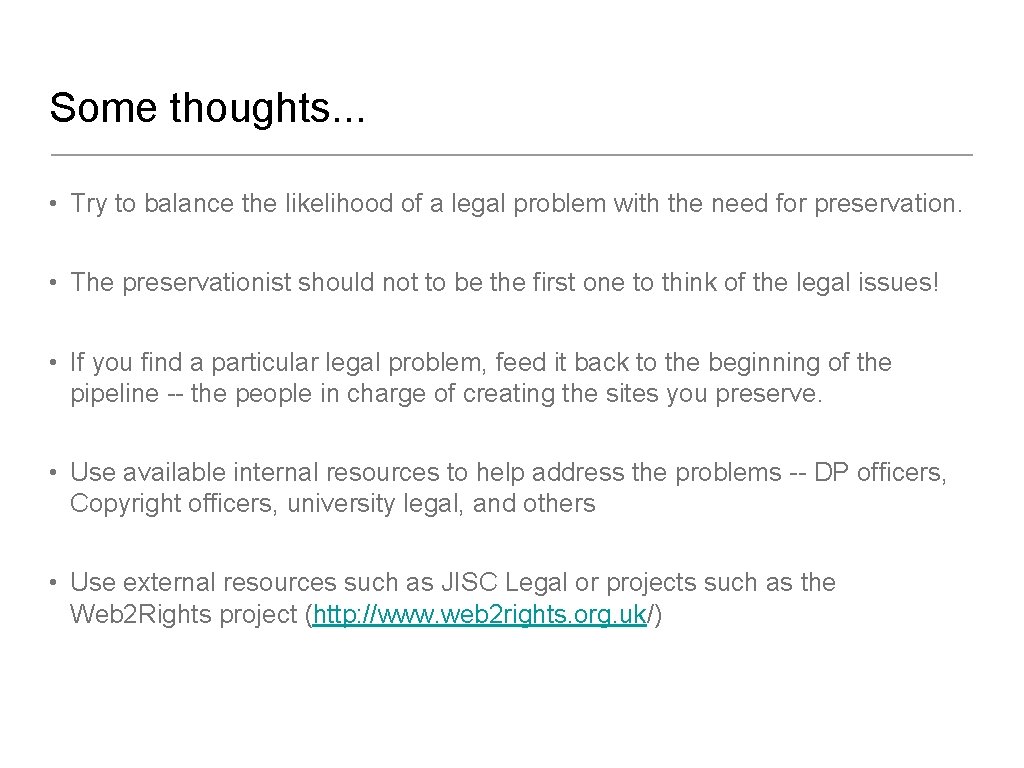 Some thoughts...

• Try to balance the likelihood of a legal problem with the need for preservation.

• The preservationist should not to be the first one to think of the legal issues!

• If you find a particular legal problem, feed it back to the beginning of the pipeline -- the people in charge of creating the sites you preserve.

• Use available internal resources to help address the problems -- DP officers, Copyright officers, university legal, and others

• Use external resources such as JISC Legal or projects such as the Web2Rights project (http://www.web2rights.org.uk/)